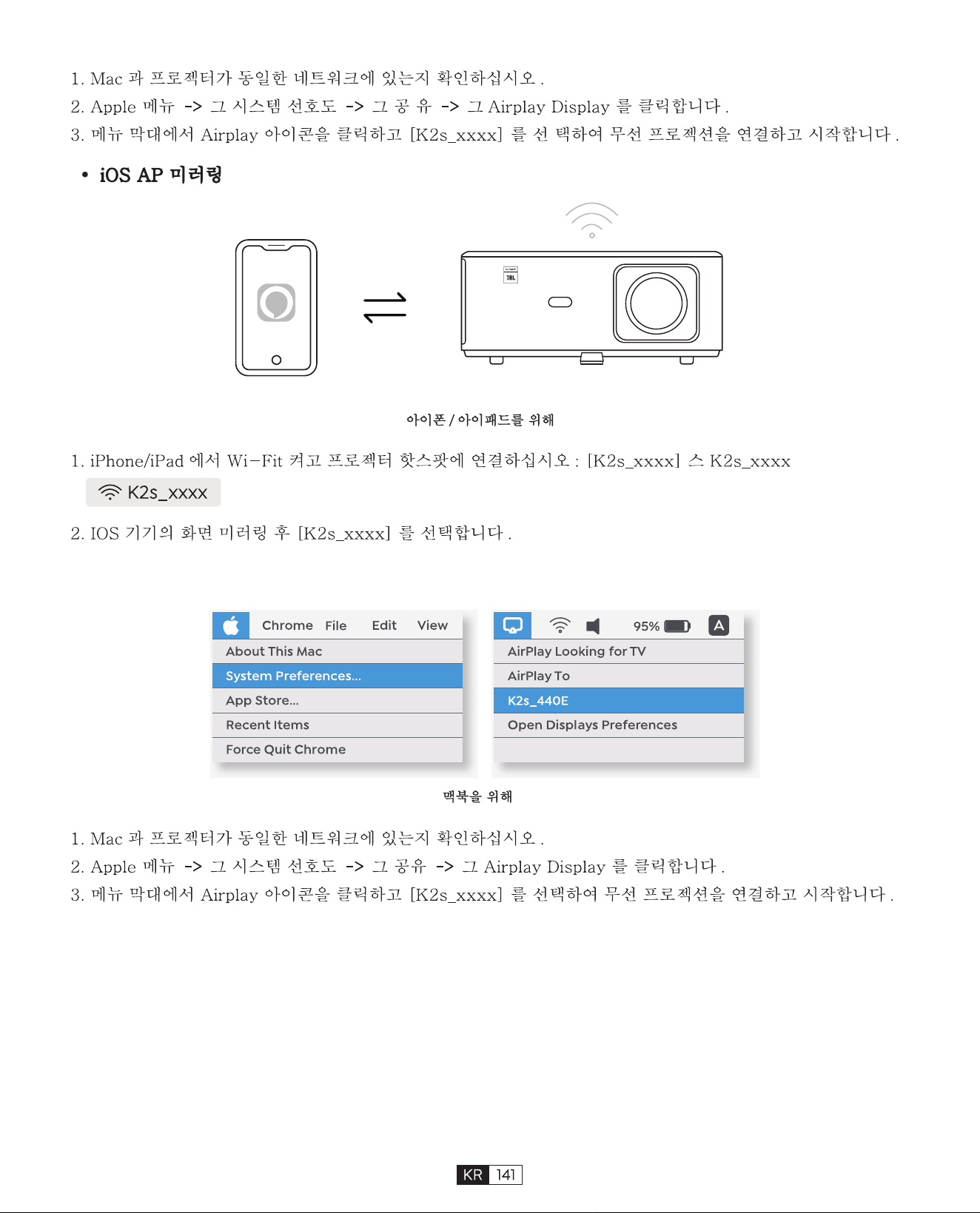 1. Mac 과 프로젝터가 동일한 네트워크에 있는지 확인하십시오 .
2. Apple 메뉴 -> 그 시스템 선호도 -> 그 공 유 -> 그 Airplay Display 를 클릭합니다 .
3. 메뉴 막대에서 Airplay 아이콘을 클릭하고 [K2s_xxxx] 를 선 택하여 무선 프로젝션을 연결하고 시작합니다 .

• iOS AP 미러링

JBL

아이폰 / 아이패드를 위해

1. iPhone/iPad 에서 Wi-Fit 켜고 프로젝터 핫스팟에 연결하십시오 : [K2s_xxxx] 스 K2s_xxxx

K2s_xxxx

2. IOS 기기의 화면 미러링 후 [K2s_xxxx] 를 선택합니다 .

Chrome File Edit View
About This Mac
System Preferences...
App Store...
Recent Items
Force Quit Chrome

95% A
AirPlay Looking for TV
AirPlay To
K2s_440E
Open Displays Preferences

맥북을 위해

1. Mac 과 프로젝터가 동일한 네트워크에 있는지 확인하십시오 .
2. Apple 메뉴 -> 그 시스템 선호도 -> 그 공유 -> 그 Airplay Display 를 클릭합니다 .
3. 메뉴 막대에서 Airplay 아이콘을 클릭하고 [K2s_xxxx] 를 선택하여 무선 프로젝션을 연결하고 시작합니다 .

KR 141